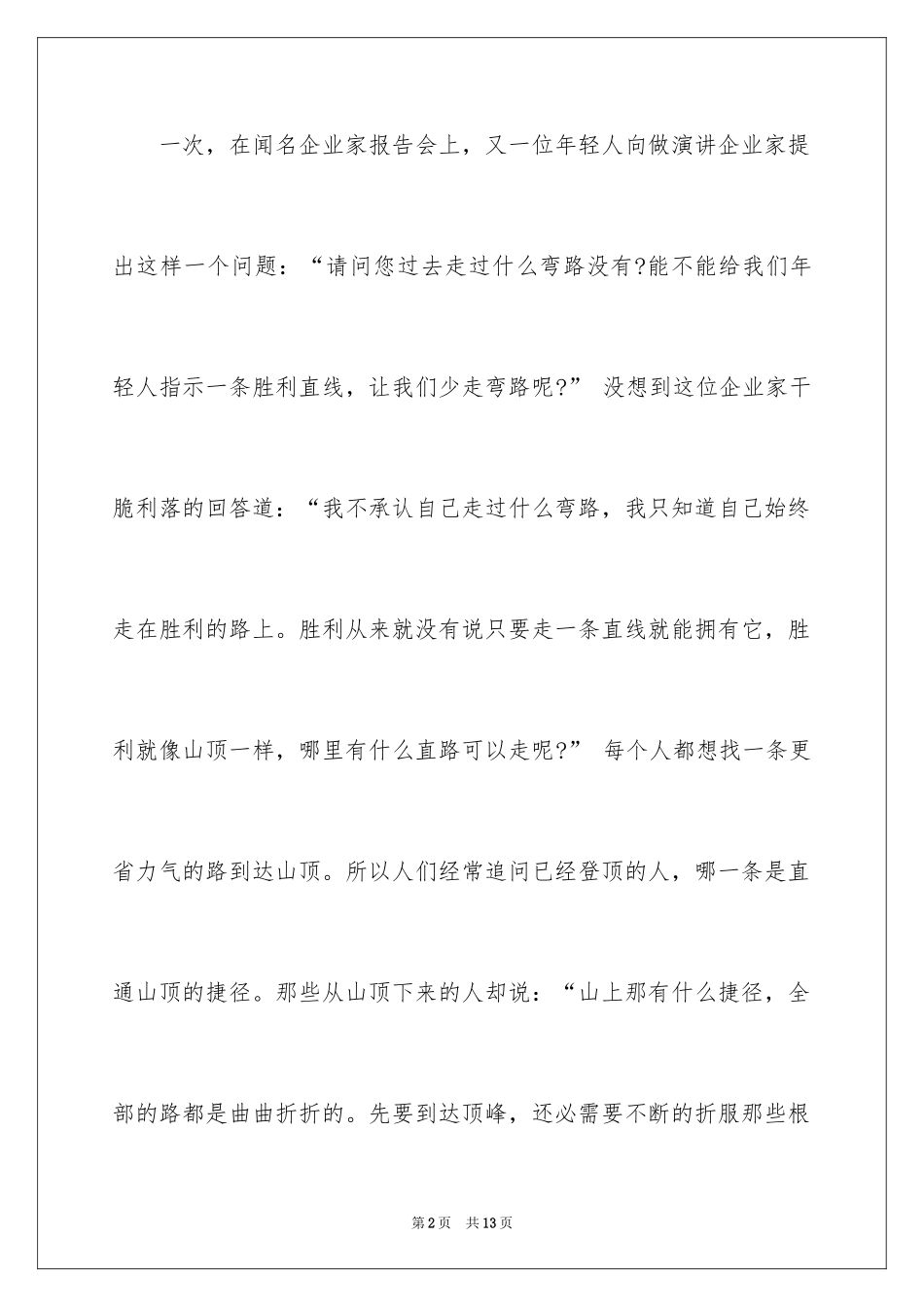 一次，在闻名企业家报告会上，又一位年轻人向做演讲企业家提出这样一个问题：“请问您过去走过什么弯路没有?能不能给我们年轻人指示一条胜利直线，让我们少走弯路呢?” 没想到这位企业家干脆利落的回答道：“我不承认自己走过什么弯路，我只知道自己始终走在胜利的路上。胜利从来就没有说只要走一条直线就能拥有它，胜利就像山顶一样，哪里有什么直路可以走呢?” 每个人都想找一条更省力气的路到达山顶。所以人们经常追问已经登顶的人，哪一条是直通山顶的捷径。那些从山顶下来的人却说：“山上那有什么捷径，全部的路都是曲曲折折的。先要到达顶峰，还必需要不断的折服那些根

第2页 共13页